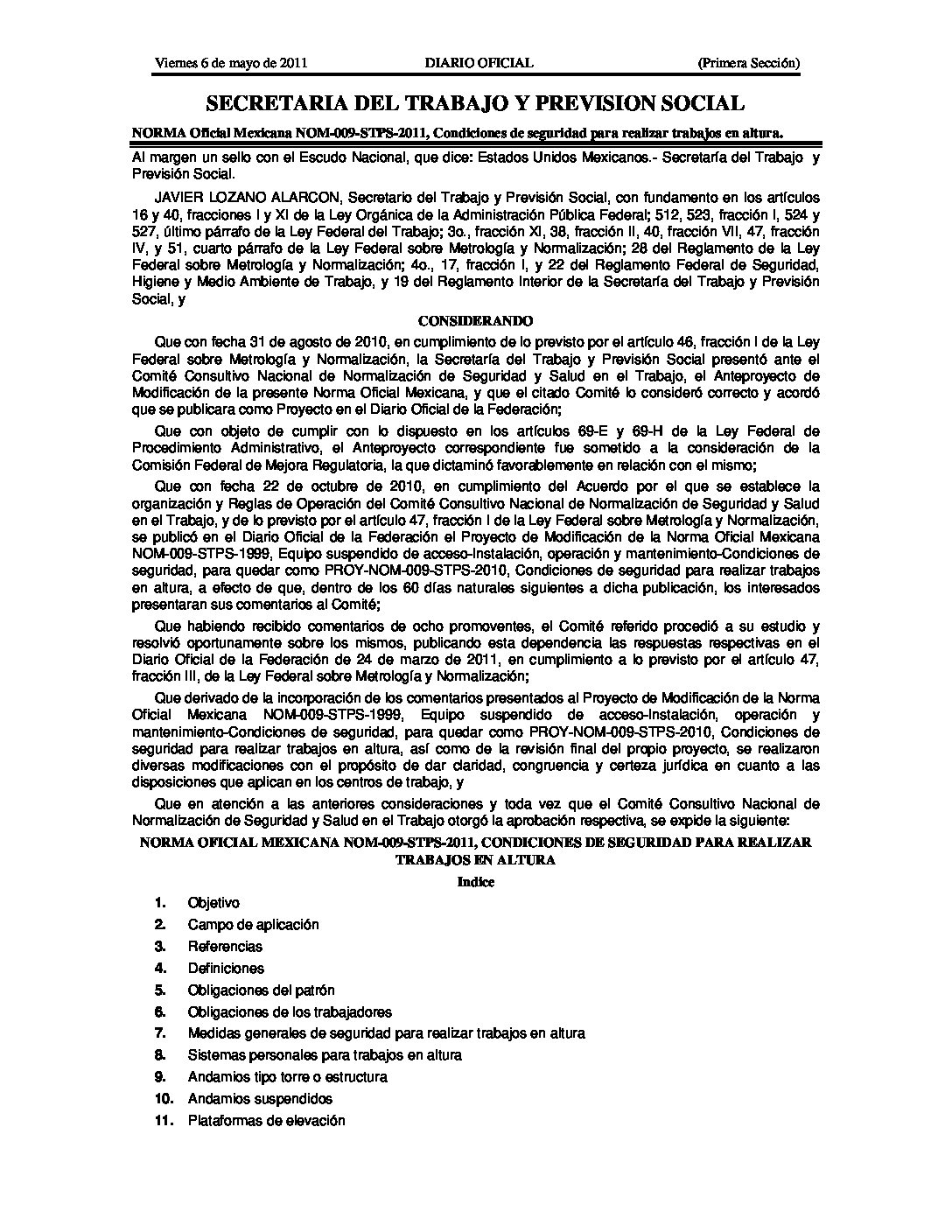 Viernes 6 de mayo de 2011 DIARIO OFICIAL (Primera Sección)

SECRETARIA DEL TRABAJO Y PREVISION SOCIAL

NORMA Oficial Mexicana NOM-009-STPS-2011, Condiciones de seguridad para realizar trabajos en altura.

Al margen un sello con el Escudo Nacional, que dice: Estados Unidos Mexicanos.- Secretaría del Trabajo y Previsión Social.

JAVIER LOZANO ALARCON, Secretario del Trabajo y Previsión Social, con fundamento en los artículos 16 y 40, fracciones I y XI de la Ley Orgánica de la Administración Pública Federal; 512, 523, fracción I, 524 y 527, último párrafo de la Ley Federal del Trabajo; 3o., fracción XI, 38, fracción II, 40, fracción VII, 47, fracción IV, y 51, cuarto párrafo de la Ley Federal sobre Metrología y Normalización; 28 del Reglamento de la Ley Federal sobre Metrología y Normalización; 4o., 17, fracción I, y 22 del Reglamento Federal de Seguridad, Higiene y Medio Ambiente de Trabajo, y 19 del Reglamento Interior de la Secretaría del Trabajo y Previsión Social, y

CONSIDERANDO

Que con fecha 31 de agosto de 2010, en cumplimiento de lo previsto por el artículo 46, fracción I de la Ley Federal sobre Metrología y Normalización, la Secretaría del Trabajo y Previsión Social presentó ante el Comité Consultivo Nacional de Normalización de Seguridad y Salud en el Trabajo, el Anteproyecto de Modificación de la presente Norma Oficial Mexicana, y que el citado Comité lo consideró correcto y acordó que se publicara como Proyecto en el Diario Oficial de la Federación;

Que con objeto de cumplir con lo dispuesto en los artículos 69-E y 69-H de la Ley Federal de Procedimiento Administrativo, el Anteproyecto correspondiente fue sometido a la consideración de la Comisión Federal de Mejora Regulatoria, la que dictaminó favorablemente en relación con el mismo;

Que con fecha 22 de octubre de 2010, en cumplimiento del Acuerdo por el que se establece la organización y Reglas de Operación del Comité Consultivo Nacional de Normalización de Seguridad y Salud en el Trabajo, y de lo previsto por el artículo 47, fracción I de la Ley Federal sobre Metrología y Normalización, se publicó en el Diario Oficial de la Federación el Proyecto de Modificación de la Norma Oficial Mexicana NOM-009-STPS-1999, Equipo suspendido de acceso-Instalación, operación y mantenimiento-Condiciones de seguridad, para quedar como PROY-NOM-009-STPS-2010, Condiciones de seguridad para realizar trabajos en altura, a efecto de que, dentro de los 60 días naturales siguientes a dicha publicación, los interesados presentaran sus comentarios al Comité;

Que habiendo recibido comentarios de ocho promoventes, el Comité referido procedió a su estudio y resolvió oportunamente sobre los mismos, publicando esta dependencia las respuestas respectivas en el Diario Oficial de la Federación de 24 de marzo de 2011, en cumplimiento a lo previsto por el artículo 47, fracción III, de la Ley Federal sobre Metrología y Normalización;

Que derivado de la incorporación de los comentarios presentados al Proyecto de Modificación de la Norma Oficial Mexicana NOM-009-STPS-1999, Equipo suspendido de acceso-Instalación, operación y mantenimiento-Condiciones de seguridad, para quedar como PROY-NOM-009-STPS-2010, Condiciones de seguridad para realizar trabajos en altura, así como de la revisión final del propio proyecto, se realizaron diversas modificaciones con el propósito de dar claridad, congruencia y certeza jurídica en cuanto a las disposiciones que aplican en los centros de trabajo, y

Que en atención a las anteriores consideraciones y toda vez que el Comité Consultivo Nacional de Normalización de Seguridad y Salud en el Trabajo otorgó la aprobación respectiva, se expide la siguiente:

NORMA OFICIAL MEXICANA NOM-009-STPS-2011, CONDICIONES DE SEGURIDAD PARA REALIZAR TRABAJOS EN ALTURA

Indice

1. Objetivo
2. Campo de aplicación
3. Referencias
4. Definiciones
5. Obligaciones del patrón
6. Obligaciones de los trabajadores
7. Medidas generales de seguridad para realizar trabajos en altura
8. Sistemas personales para trabajos en altura
9. Andamios tipo torre o estructura
10. Andamios suspendidos
11. Plataformas de elevación